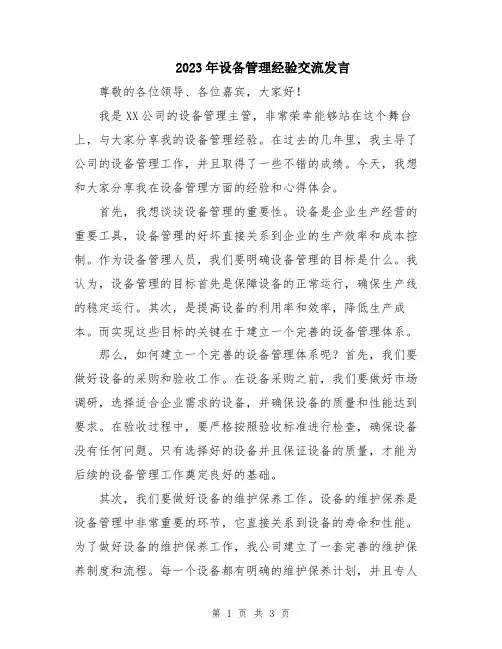 2023年设备管理经验交流发言

尊敬的各位领导、各位嘉宾，大家好！

我是XX公司的设备管理主管，非常荣幸能够站在这个舞台上，与大家分享我的设备管理经验。在过去的几年里，我主导了公司的设备管理工作，并且取得了一些不错的成绩。今天，我想和大家分享我在设备管理方面的经验和心得体会。

首先，我想谈谈设备管理的重要性。设备是企业生产经营的重要工具，设备管理的好坏直接关系到企业的生产效率和成本控制。作为设备管理人员，我们要明确设备管理的目标是什么。我认为，设备管理的目标首先是保障设备的正常运行，确保生产线的稳定运行。其次，是提高设备的利用率和效率，降低生产成本。而实现这些目标的关键在于建立一个完善的设备管理体系。

那么，如何建立一个完善的设备管理体系呢？首先，我们要做好设备的采购和验收工作。在设备采购之前，我们要做好市场调研，选择适合企业需求的设备，并确保设备的质量和性能达到要求。在验收过程中，要严格按照验收标准进行检查，确保设备没有任何问题。只有选择好的设备并且保证设备的质量，才能为后续的设备管理工作奠定良好的基础。

其次，我们要做好设备的维护保养工作。设备的维护保养是设备管理中非常重要的环节，它直接关系到设备的寿命和性能。为了做好设备的维护保养工作，我公司建立了一套完善的维护保养制度和流程。每一个设备都有明确的维护保养计划，并且专人

第 1 页 共 3 页